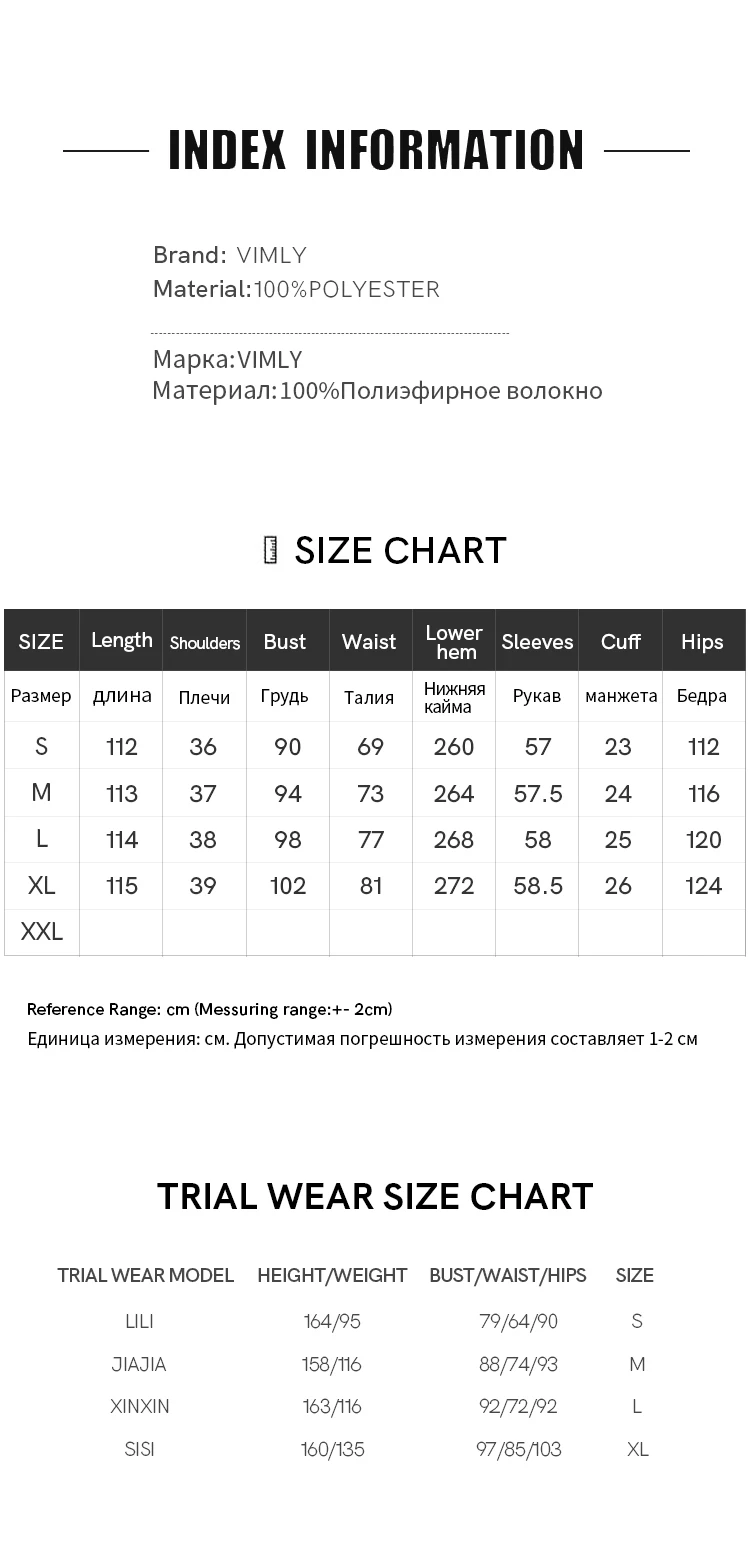 INDEX INFORMATION

Brand: VIMLY
Material:100%POLYESTER

Марка:VIMLY
Материал:100%Полиэфирное волокно

SIZE CHART

| SIZE | Length | Shoulders | Bust | Waist | Lower hem | Sleeves | Cuff | Hips |
|---|---|---|---|---|---|---|---|---|
| Размер | длина | Плечи | Грудь | Талия | Нижняя кайма | Рукав | манжета | Бедра |
| S | 112 | 36 | 90 | 69 | 260 | 57 | 23 | 112 |
| M | 113 | 37 | 94 | 73 | 264 | 57.5 | 24 | 116 |
| L | 114 | 38 | 98 | 77 | 268 | 58 | 25 | 120 |
| XL | 115 | 39 | 102 | 81 | 272 | 58.5 | 26 | 124 |
| XXL | | | | | | | | |

Reference Range: cm (Messuring range:+- 2cm)
Единица измерения: см. Допустимая погрешность измерения составляет 1-2 см

TRIAL WEAR SIZE CHART

| TRIAL WEAR MODEL | HEIGHT/WEIGHT | BUST/WAIST/HIPS | SIZE |
|---|---|---|---|
| LILI | 164/95 | 79/64/90 | S |
| JIAJIA | 158/116 | 88/74/93 | M |
| XINXIN | 163/116 | 92/72/92 | L |
| SISI | 160/135 | 97/85/103 | XL |